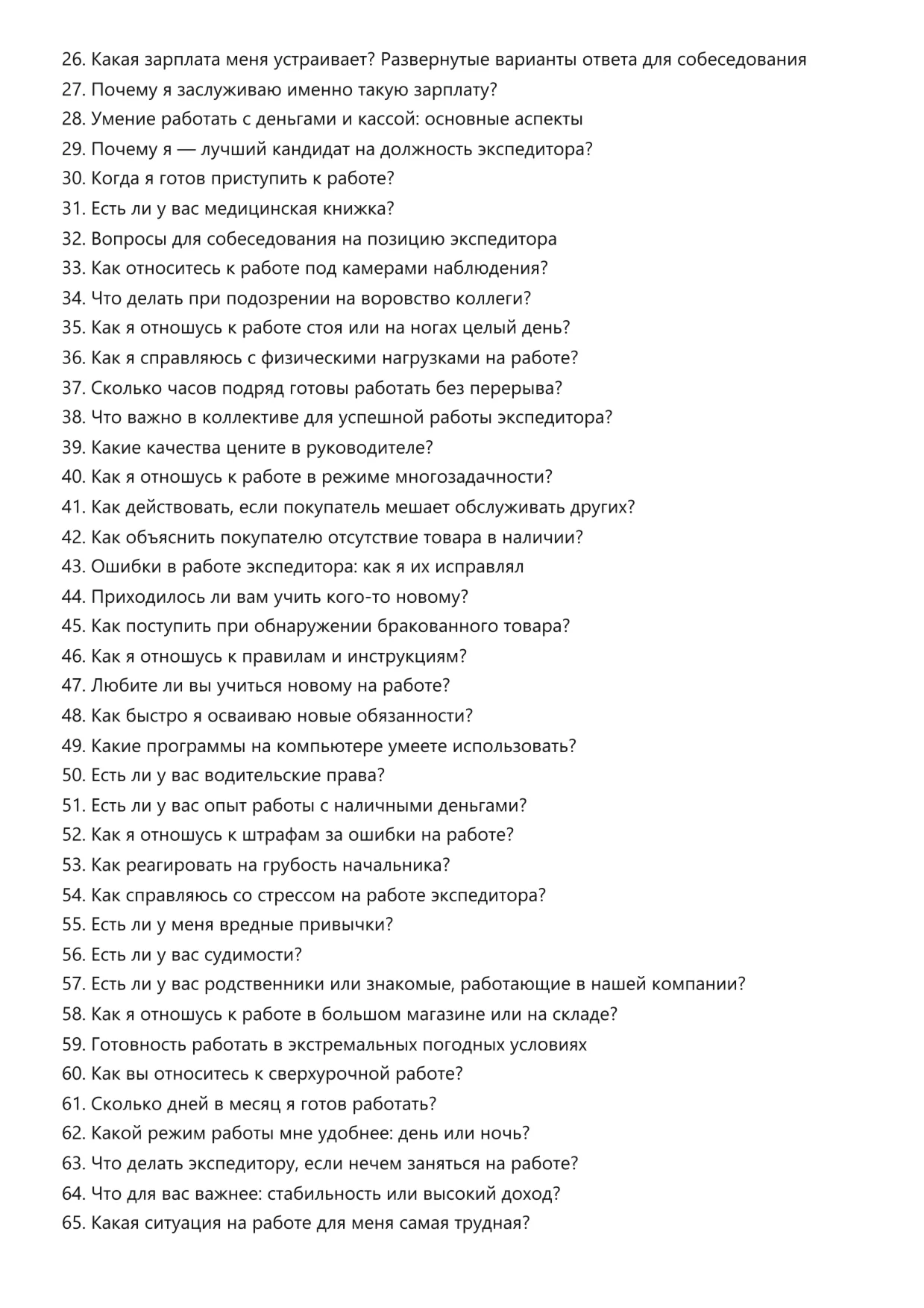 26. Какая зарплата меня устраивает? Развернутые варианты ответа для собеседования
27. Почему я заслуживаю именно такую зарплату?
28. Умение работать с деньгами и кассой: основные аспекты
29. Почему я — лучший кандидат на должность экспедитора?
30. Когда я готов приступить к работе?
31. Есть ли у вас медицинская книжка?
32. Вопросы для собеседования на позицию экспедитора
33. Как относитесь к работе под камерами наблюдения?
34. Что делать при подозрении на воровство коллеги?
35. Как я отношусь к работе стоя или на ногах целый день?
36. Как я справляюсь с физическими нагрузками на работе?
37. Сколько часов подряд готовы работать без перерыва?
38. Что важно в коллективе для успешной работы экспедитора?
39. Какие качества цените в руководителе?
40. Как я отношусь к работе в режиме многозадачности?
41. Как действовать, если покупатель мешает обслуживать других?
42. Как объяснить покупателю отсутствие товара в наличии?
43. Ошибки в работе экспедитора: как я их исправлял
44. Приходилось ли вам учить кого-то новому?
45. Как поступить при обнаружении бракованного товара?
46. Как я отношусь к правилам и инструкциям?
47. Любите ли вы учиться новому на работе?
48. Как быстро я осваиваю новые обязанности?
49. Какие программы на компьютере умеете использовать?
50. Есть ли у вас водительские права?
51. Есть ли у вас опыт работы с наличными деньгами?
52. Как я отношусь к штрафам за ошибки на работе?
53. Как реагировать на грубость начальника?
54. Как справляюсь со стрессом на работе экспедитора?
55. Есть ли у меня вредные привычки?
56. Есть ли у вас судимости?
57. Есть ли у вас родственники или знакомые, работающие в нашей компании?
58. Как я отношусь к работе в большом магазине или на складе?
59. Готовность работать в экстремальных погодных условиях
60. Как вы относитесь к сверхурочной работе?
61. Сколько дней в месяц я готов работать?
62. Какой режим работы мне удобнее: день или ночь?
63. Что делать экспедитору, если нечем заняться на работе?
64. Что для вас важнее: стабильность или высокий доход?
65. Какая ситуация на работе для меня самая трудная?